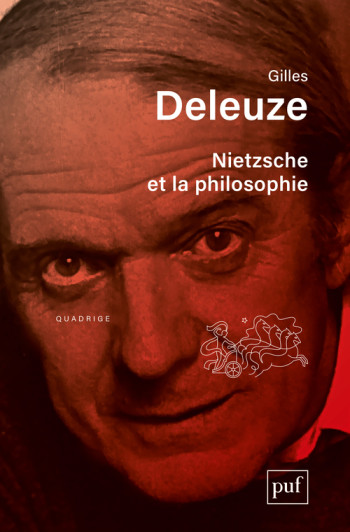 Gilles
Deleuze

Nietzsche
et la philosophie

QUADRIGE

puf